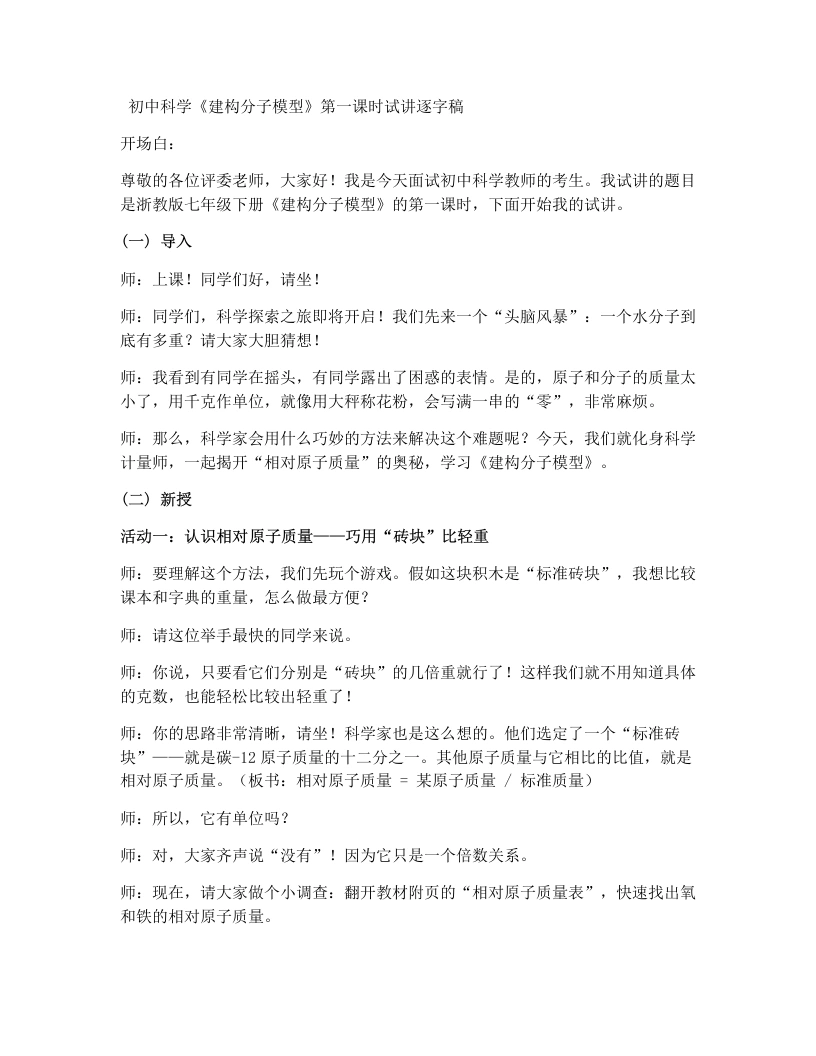 初中科学《建构分子模型》第一课时试讲逐字稿

开场白：

尊敬的各位评委老师，大家好！我是今天面试初中科学教师的考生。我试讲的题目是浙教版七年级下册《建构分子模型》的第一课时，下面开始我的试讲。

（一）导入

师：上课！同学们好，请坐！

师：同学们，科学探索之旅即将开启！我们先来一个“头脑风暴”：一个水分子到底有多重？请大家大胆猜想！

师：我看到有同学在摇头，有同学露出了困惑的表情。是的，原子和分子的质量太小了，用千克作单位，就像用大秤称花粉，会写满一串的“零”，非常麻烦。

师：那么，科学家会用什么巧妙的方法来解决这个难题呢？今天，我们就化身科学计量师，一起揭开“相对原子质量”的奥秘，学习《建构分子模型》。

（二）新授

活动一：认识相对原子质量——巧用“砖块”比轻重

师：要理解这个方法，我们先玩个游戏。假如这块积木是“标准砖块”，我想比较课本和字典的重量，怎么做最方便？

师：请这位举手最快的同学来说。

师：你说，只要看它们分别是“砖块”的几倍重就行了！这样我们就不用知道具体的克数，也能轻松比较出轻重了！

师：你的思路非常清晰，请坐！科学家也是这么想的。他们选定了一个“标准砖块”——就是碳-12原子质量的十二分之一。其他原子质量与它相比的比值，就是相对原子质量。（板书：相对原子质量 = 某原子质量 / 标准质量）

师：所以，它有单位吗？

师：对，大家齐声说“没有”！因为它只是一个倍数关系。

师：现在，请大家做个小调查：翻开教材附页的“相对原子质量表”，快速找出氧和铁的相对原子质量。